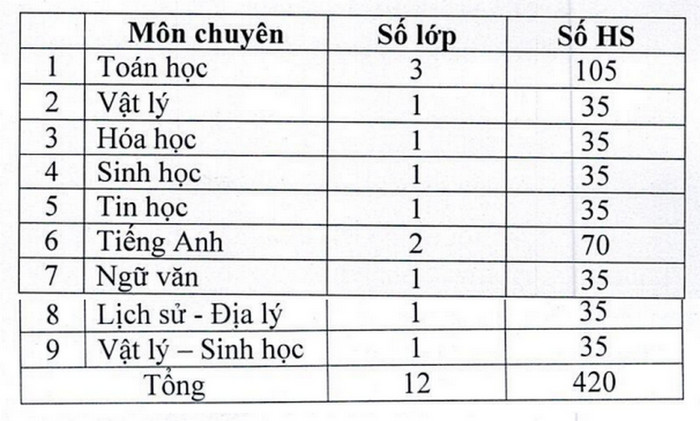 |  | Môn chuyên | Số lớp | Số HS |
|---|---|---|---|
| 1 | Toán học | 3 | 105 |
| 2 | Vật lý | 1 | 35 |
| 3 | Hóa học | 1 | 35 |
| 4 | Sinh học | 1 | 35 |
| 5 | Tin học | 1 | 35 |
| 6 | Tiếng Anh | 2 | 70 |
| 7 | Ngữ văn | 1 | 35 |
| 8 | Lịch sử - Địa lý | 1 | 35 |
| 9 | Vật lý – Sinh học | 1 | 35 |
| Tổng | | 12 | 420 |